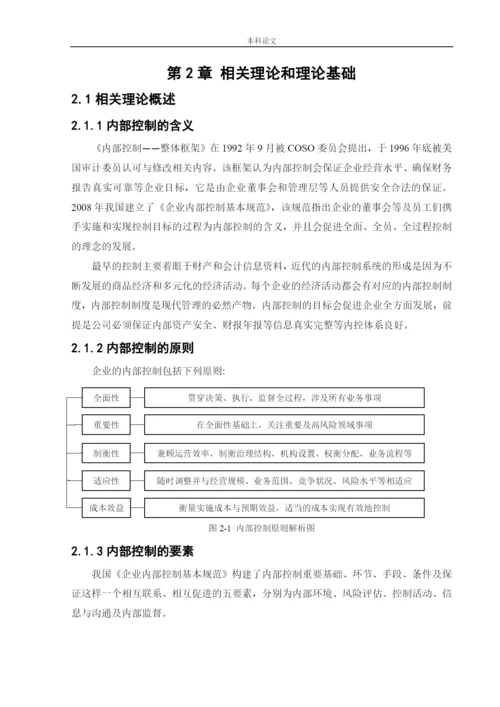 本科论文

第 2 章 相关理论和理论基础

2.1 相关理论概述

2.1.1 内部控制的含义

《内部控制——整体框架》在 1992 年 9 月被 COSO 委员会提出，于 1996 年底被美国审计委员认可与修改相关内容。该框架认为内部控制会保证企业经营水平、确保财务报告真实可靠等企业目标，它是由企业董事会和管理层等人员提供安全合法的保证。2008 年我国建立了《企业内部控制基本规范》，该规范指出企业的董事会等及员工们携手实施和实现控制目标的过程为内部控制的含义，并且会促进全面、全员、全过程控制的理念的发展。

最早的控制主要着眼于财产和会计信息资料，近代的内部控制系统的形成是因为不断发展的商品经济和多元化的经济活动。每个企业的经济活动都会有对应的内部控制制度，内部控制制度是现代管理的必然产物。内部控制的目标会促进企业全方面发展，前提是公司必须保证内部资产安全、财报年报等信息真实完整等内控体系良好。

2.1.2 内部控制的原则

企业的内部控制包括下列原则：

全面性
贯穿决策、执行、监督全过程，涉及所有业务事项

重要性
在全面性基础上，关注重要及高风险领域事项

制衡性
兼顾运营效率，制衡治理结构、机构设置、权衡分配、业务流程等

适应性
随时调整并与经营规模、业务范围、竞争状况、风险水平等相适应

成本效益
衡量实施成本与预期效益，适当的成本实现有效地控制

图 2-1 内部控制原则解析图

2.1.3 内部控制的要素

我国《企业内部控制基本规范》构建了内部控制重要基础、环节、手段、条件及保证这样一个相互联系、相互促进的五要素，分别为内部环境、风险评估、控制活动、信息与沟通及内部监督。